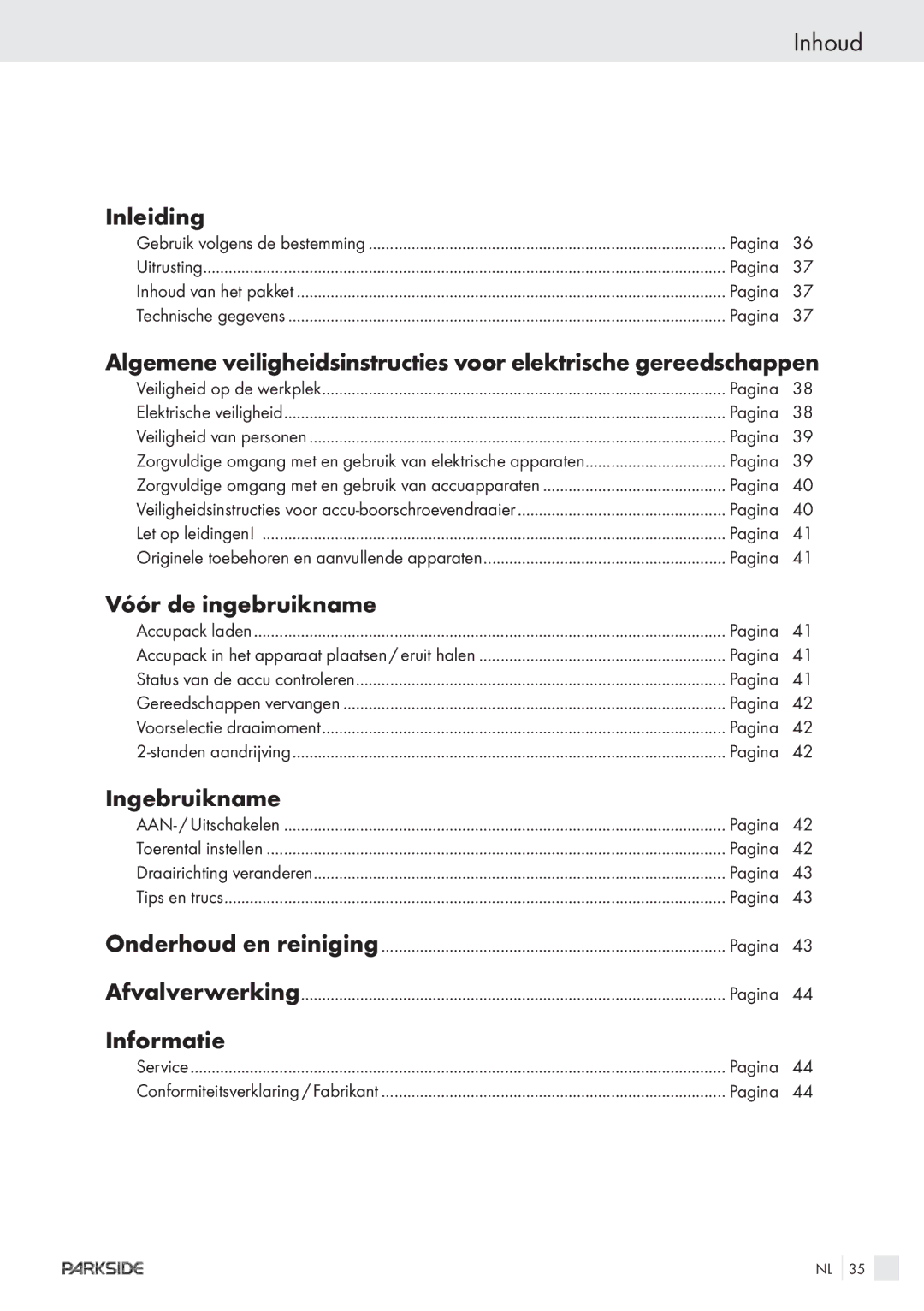 Inhoud

Inleiding

Gebruik volgens de bestemming ........ Pagina 36
Uitrusting ........ Pagina 37
Inhoud van het pakket ........ Pagina 37
Technische gegevens ........ Pagina 37

Algemene veiligheidsinstructies voor elektrische gereedschappen

Veiligheid op de werkplek ........ Pagina 38
Elektrische veiligheid ........ Pagina 38
Veiligheid van personen ........ Pagina 39
Zorgvuldige omgang met en gebruik van elektrische apparaten ........ Pagina 39
Zorgvuldige omgang met en gebruik van accuapparaten ........ Pagina 40
Veiligheidsinstructies voor accu-boorschroevendraaier ........ Pagina 40
Let op leidingen! ........ Pagina 41
Originele toebehoren en aanvullende apparaten ........ Pagina 41

Vóór de ingebruikname

Accupack laden ........ Pagina 41
Accupack in het apparaat plaatsen / eruit halen ........ Pagina 41
Status van de accu controleren ........ Pagina 41
Gereedschappen vervangen ........ Pagina 42
Voorselectie draaimoment ........ Pagina 42
2-standen aandrijving ........ Pagina 42

Ingebruikname

AAN- / Uitschakelen ........ Pagina 42
Toerental instellen ........ Pagina 42
Draairichting veranderen ........ Pagina 43
Tips en trucs ........ Pagina 43

Onderhoud en reiniging ........ Pagina 43

Afvalverwerking ........ Pagina 44

Informatie

Service ........ Pagina 44
Conformiteitsverklaring / Fabrikant ........ Pagina 44

PARKSIDE

NL 35